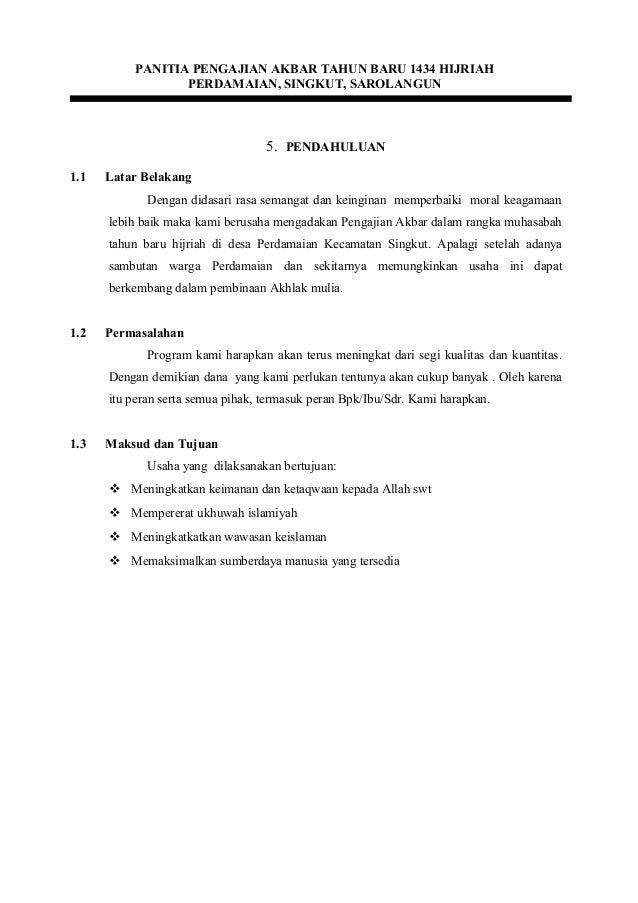 PANITIA PENGAJIAN AKBAR TAHUN BARU 1434 HIJRIAH
PERDAMAIAN, SINGKUT, SAROLANGUN

5. PENDAHULUAN

1.1 Latar Belakang

Dengan didasari rasa semangat dan keinginan memperbaiki moral keagamaan lebih baik maka kami berusaha mengadakan Pengajian Akbar dalam rangka muhasabah tahun baru hijriah di desa Perdamaian Kecamatan Singkut. Apalagi setelah adanya sambutan warga Perdamaian dan sekitarnya memungkinkan usaha ini dapat berkembang dalam pembinaan Akhlak mulia.

1.2 Permasalahan

Program kami harapkan akan terus meningkat dari segi kualitas dan kuantitas. Dengan demikian dana yang kami perlukan tentunya akan cukup banyak . Oleh karena itu peran serta semua pihak, termasuk peran Bpk/Ibu/Sdr. Kami harapkan.

1.3 Maksud dan Tujuan

Usaha yang dilaksanakan bertujuan:

❖ Meningkatkan keimanan dan ketaqwaan kepada Allah swt
❖ Mempererat ukhuwah islamiyah
❖ Meningkatkatkan wawasan keislaman
❖ Memaksimalkan sumberdaya manusia yang tersedia